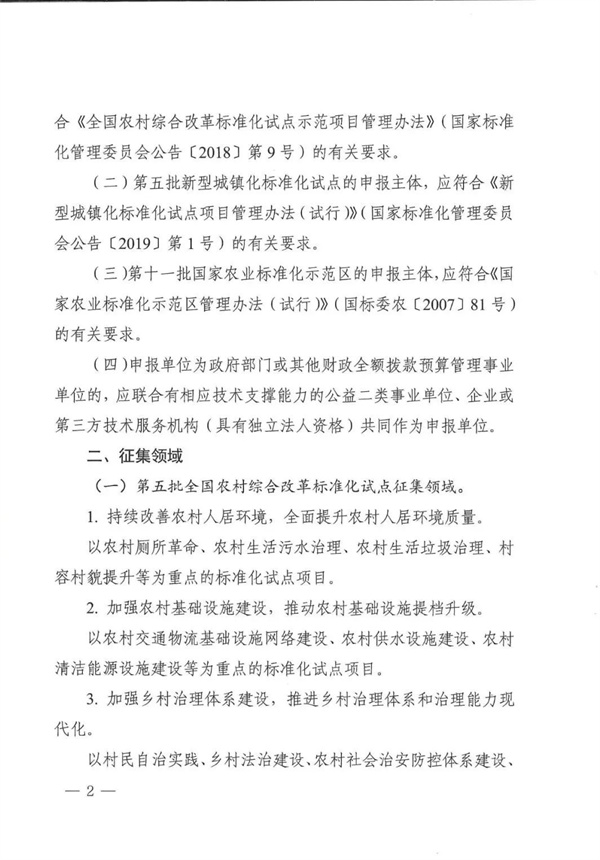 合《全国农村综合改革标准化试点示范项目管理办法》（国家标准化管理委员会公告〔2018〕第9号）的有关要求。

（二）第五批新型城镇化标准化试点的申报主体，应符合《新型城镇化标准化试点项目管理办法（试行）》（国家标准化管理委员会公告〔2019〕第1号）的有关要求。

（三）第十一批国家农业标准化示范区的申报主体，应符合《国家农业标准化示范区管理办法（试行）》（国标委农〔2007〕81号）的有关要求。

（四）申报单位为政府部门或其他财政全额拨款预算管理事业单位的，应联合有相应技术支撑能力的公益二类事业单位、企业或第三方技术服务机构（具有独立法人资格）共同作为申报单位。

二、征集领域

（一）第五批全国农村综合改革标准化试点征集领域。

1. 持续改善农村人居环境，全面提升农村人居环境质量。

以农村厕所革命、农村生活污水治理、农村生活垃圾治理、村容村貌提升等为重点的标准化试点项目。

2. 加强农村基础设施建设，推动农村基础设施提档升级。

以农村交通物流基础设施网络建设、农村供水设施建设、农村清洁能源设施建设等为重点的标准化试点项目。

3. 加强乡村治理体系建设，推进乡村治理体系和治理能力现代化。

以村民自治实践、乡村法治建设、农村社会治安防控体系建设、

— 2 —